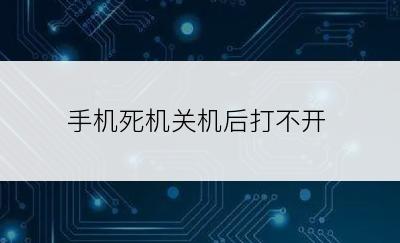 手机死机关机后打不开